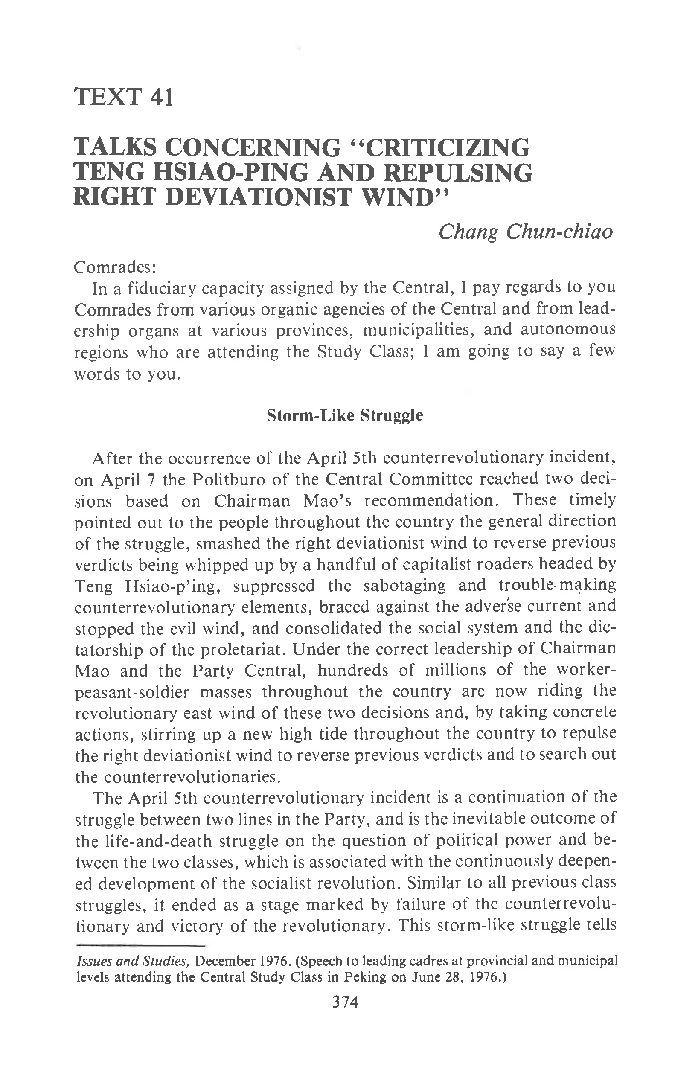 TEXT 41

TALKS CONCERNING "CRITICIZING TENG HSIAO-PING AND REPULSING RIGHT DEVIATIONIST WIND"

Chang Chun-chiao

Comrades:

In a fiduciary capacity assigned by the Central, I pay regards to you Comrades from various organic agencies of the Central and from leadership organs at various provinces, municipalities, and autonomous regions who are attending the Study Class; I am going to say a few words to you.

Storm-Like Struggle

After the occurrence of the April 5th counterrevolutionary incident, on April 7 the Politburo of the Central Committee reached two decisions based on Chairman Mao's recommendation. These timely pointed out to the people throughout the country the general direction of the struggle, smashed the right deviationist wind to reverse previous verdicts being whipped up by a handful of capitalist roaders headed by Teng Hsiao-p'ing, suppressed the sabotaging and trouble-making counterrevolutionary elements, braced against the adverse current and stopped the evil wind, and consolidated the social system and the dictatorship of the proletariat. Under the correct leadership of Chairman Mao and the Party Central, hundreds of millions of the worker-peasant-soldier masses throughout the country are now riding the revolutionary east wind of these two decisions and, by taking concrete actions, stirring up a new high tide throughout the country to repulse the right deviationist wind to reverse previous verdicts and to search out the counterrevolutionaries.

The April 5th counterrevolutionary incident is a continuation of the struggle between two lines in the Party, and is the inevitable outcome of the life-and-death struggle on the question of political power and between the two classes, which is associated with the continuously deepened development of the socialist revolution. Similar to all previous class struggles, it ended as a stage marked by failure of the counterrevolutionary and victory of the revolutionary. This storm-like struggle tells

Issues and Studies, December 1976. (Speech to leading cadres at provincial and municipal levels attending the Central Study Class in Peking on June 28, 1976.)

374